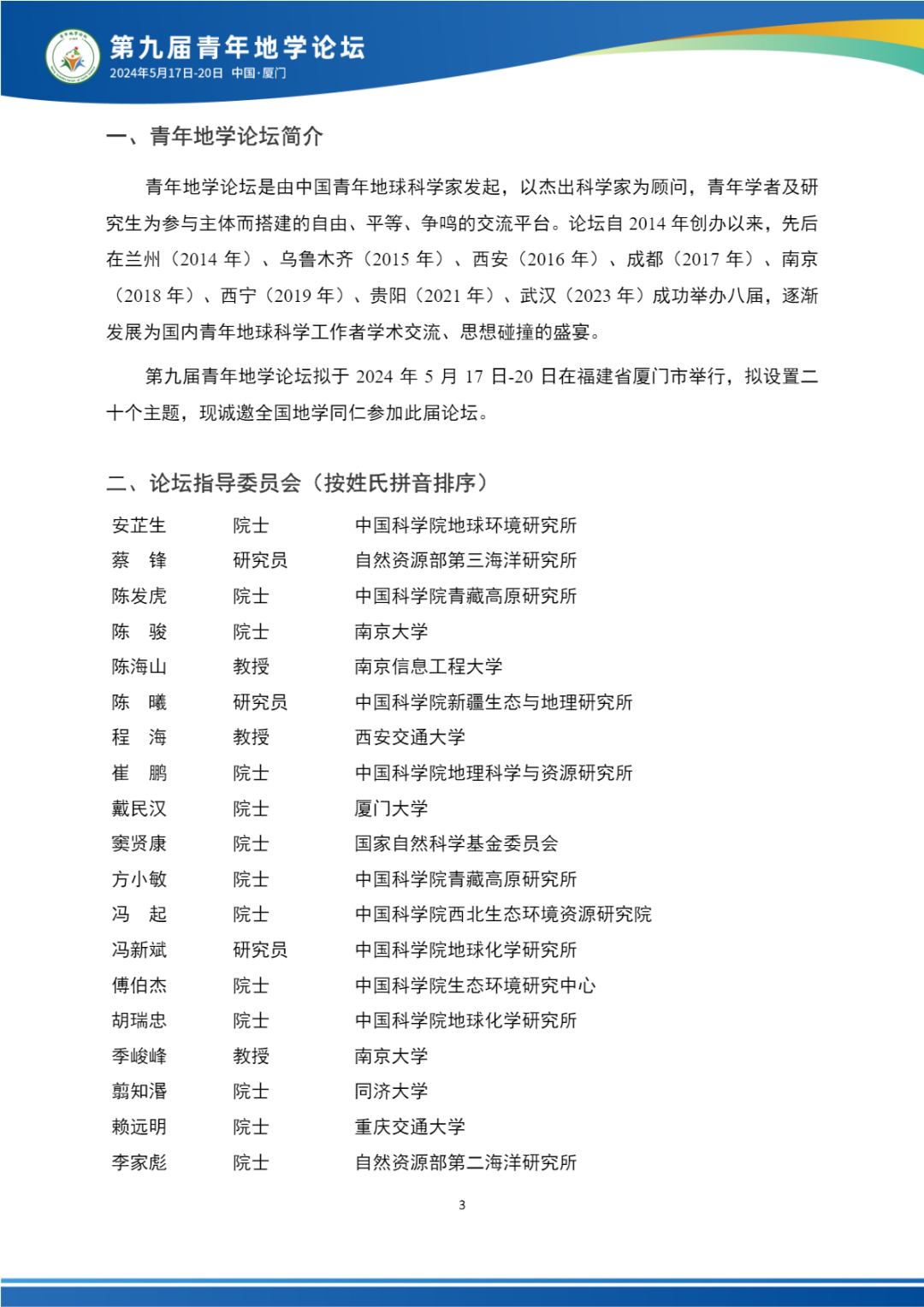 第九届青年地学论坛
2024年5月17日-20日 中国·厦门

一、青年地学论坛简介

青年地学论坛是由中国青年地球科学家发起，以杰出科学家为顾问，青年学者及研究生为参与主体而搭建的自由、平等、争鸣的交流平台。论坛自 2014 年创办以来，先后在兰州（2014 年）、乌鲁木齐（2015 年）、西安（2016 年）、成都（2017 年）、南京（2018 年）、西宁（2019 年）、贵阳（2021 年）、武汉（2023 年）成功举办八届，逐渐发展为国内青年地球科学工作者学术交流、思想碰撞的盛宴。

第九届青年地学论坛拟于 2024 年 5 月 17 日-20 日在福建省厦门市举行，拟设置二十个主题，现诚邀全国地学同仁参加此届论坛。

二、论坛指导委员会（按姓氏拼音排序）

| 安芷生 | 院士 | 中国科学院地球环境研究所 |
|---|---|---|
| 蔡 锋 | 研究员 | 自然资源部第三海洋研究所 |
| 陈发虎 | 院士 | 中国科学院青藏高原研究所 |
| 陈 骏 | 院士 | 南京大学 |
| 陈海山 | 教授 | 南京信息工程大学 |
| 陈 曦 | 研究员 | 中国科学院新疆生态与地理研究所 |
| 程 海 | 教授 | 西安交通大学 |
| 崔 鹏 | 院士 | 中国科学院地理科学与资源研究所 |
| 戴民汉 | 院士 | 厦门大学 |
| 窦贤康 | 院士 | 国家自然科学基金委员会 |
| 方小敏 | 院士 | 中国科学院青藏高原研究所 |
| 冯 起 | 院士 | 中国科学院西北生态环境资源研究院 |
| 冯新斌 | 研究员 | 中国科学院地球化学研究所 |
| 傅伯杰 | 院士 | 中国科学院生态环境研究中心 |
| 胡瑞忠 | 院士 | 中国科学院地球化学研究所 |
| 季峻峰 | 教授 | 南京大学 |
| 翦知湣 | 院士 | 同济大学 |
| 赖远明 | 院士 | 重庆交通大学 |
| 李家彪 | 院士 | 自然资源部第二海洋研究所 |

3